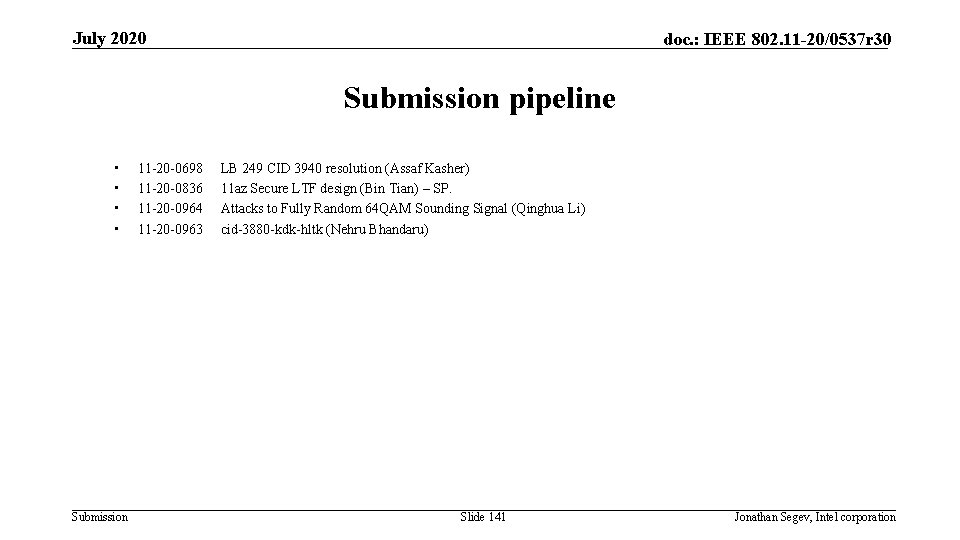 July 2020

doc.: IEEE 802.11-20/0537r30

Submission pipeline

• 11-20-0698 LB 249 CID 3940 resolution (Assaf Kasher)
• 11-20-0836 11az Secure LTF design (Bin Tian) – SP.
• 11-20-0964 Attacks to Fully Random 64QAM Sounding Signal (Qinghua Li)
• 11-20-0963 cid-3880-kdk-hltk (Nehru Bhandaru)

Submission

Slide 141

Jonathan Segev, Intel corporation